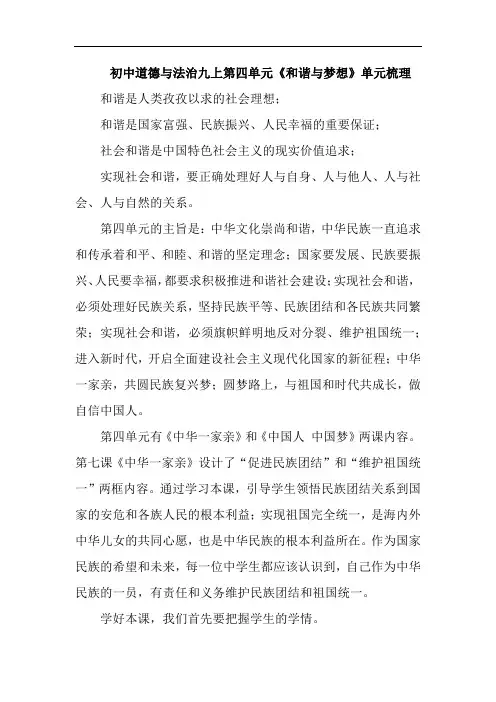 初中道德与法治九上第四单元《和谐与梦想》单元梳理

和谐是人类孜孜以求的社会理想；

和谐是国家富强、民族振兴、人民幸福的重要保证；

社会和谐是中国特色社会主义的现实价值追求；

实现社会和谐，要正确处理好人与自身、人与他人、人与社会、人与自然的关系。

第四单元的主旨是：中华文化崇尚和谐，中华民族一直追求和传承着和平、和睦、和谐的坚定理念；国家要发展、民族要振兴、人民要幸福，都要求积极推进和谐社会建设；实现社会和谐，必须处理好民族关系，坚持民族平等、民族团结和各民族共同繁荣；实现社会和谐，必须旗帜鲜明地反对分裂、维护祖国统一；进入新时代，开启全面建设社会主义现代化国家的新征程；中华一家亲，共圆民族复兴梦；圆梦路上，与祖国和时代共成长，做自信中国人。

第四单元有《中华一家亲》和《中国人 中国梦》两课内容。第七课《中华一家亲》设计了“促进民族团结”和“维护祖国统一”两框内容。通过学习本课，引导学生领悟民族团结关系到国家的安危和各族人民的根本利益；实现祖国完全统一，是海内外中华儿女的共同心愿，也是中华民族的根本利益所在。作为国家民族的希望和未来，每一位中学生都应该认识到，自己作为中华民族的一员，有责任和义务维护民族团结和祖国统一。

学好本课，我们首先要把握学生的学情。